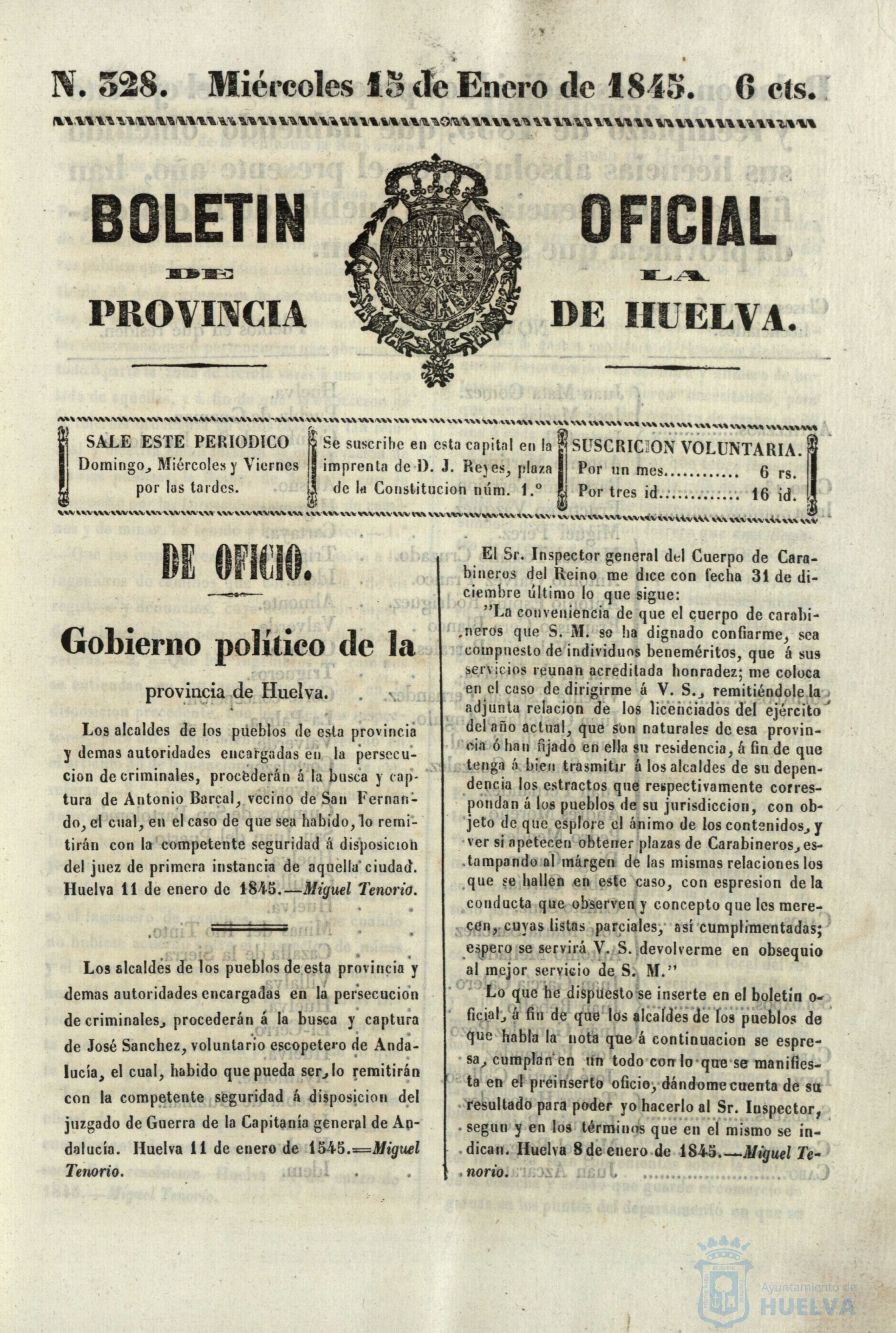 N. 328. Miércoles 15 de Enero de 1845. 6 cts.

BOLETIN OFICIAL
DE LA
PROVINCIA DE HUELVA.

SALE ESTE PERIODICO Domingo, Miércoles y Viernes por las tardes.

Se suscribe en esta capital en la imprenta de D. J. Reyes, plaza de la Constitucion núm. 1.°

SUSCRICION VOLUNTARIA.
Por un mes............ 6 rs.
Por tres id............ 16 id.

DE OFICIO.

Gobierno político de la provincia de Huelva.

Los alcaldes de los pueblos de esta provincia y demas autoridades encargadas en la persecucion de criminales, procederán á la busca y captura de Antonio Barcal, vecino de San Fernando, el cual, en el caso de que sea habido, lo remitirán con la competente seguridad á disposicion del juez de primera instancia de aquella ciudad. Huelva 11 de enero de 1845.—Miguel Tenorio.

Los alcaldes de los pueblos de esta provincia y demas autoridades encargadas en la persecucion de criminales, procederán á la busca y captura de José Sanchez, voluntario escopetero de Andalucía, el cual, habido que pueda ser, lo remitirán con la competente seguridad á disposicion del juzgado de Guerra de la Capitanía general de Andalucía. Huelva 11 de enero de 1545.=Miguel Tenorio.

El Sr. Inspector general del Cuerpo de Carabineros del Reino me dice con fecha 31 de diciembre último lo que sigue:

"La conveniencia de que el cuerpo de carabineros que S. M. se ha dignado confiarme, sea compuesto de individuos beneméritos, que á sus servicios reunan acreditada honradez; me coloca en el caso de dirigirme á V. S., remitiéndole la adjunta relacion de los licenciados del ejército del año actual, que son naturales de esa provincia ó han fijado en ella su residencia, á fin de que tenga á bien trasmitir á los alcaldes de su dependencia los estractos que respectivamente correspondan á los pueblos de su jurisdiccion, con objeto de que esplore el ánimo de los contenidos, y ver si apetecen obtener plazas de Carabineros, estampando al márgen de las mismas relaciones los que se hallen en este caso, con espresion de la conducta que observen y concepto que les merecen, cuyas listas parciales, así cumplimentadas; espero se servirá V. S. devolverme en obsequio al mejor servicio de S. M."

Lo que he dispuesto se inserte en el boletin oficial, á fin de que los alcaldes de los pueblos de que habla la nota que á continuacion se espresa, cumplan en un todo con lo que se manifiesta en el preinserto oficio, dándome cuenta de su resultado para poder yo hacerlo al Sr. Inspector, segun y en los términos que en el mismo se indican. Huelva 8 de enero de 1845.—Miguel Tenorio.

Ayuntamiento de HUELVA